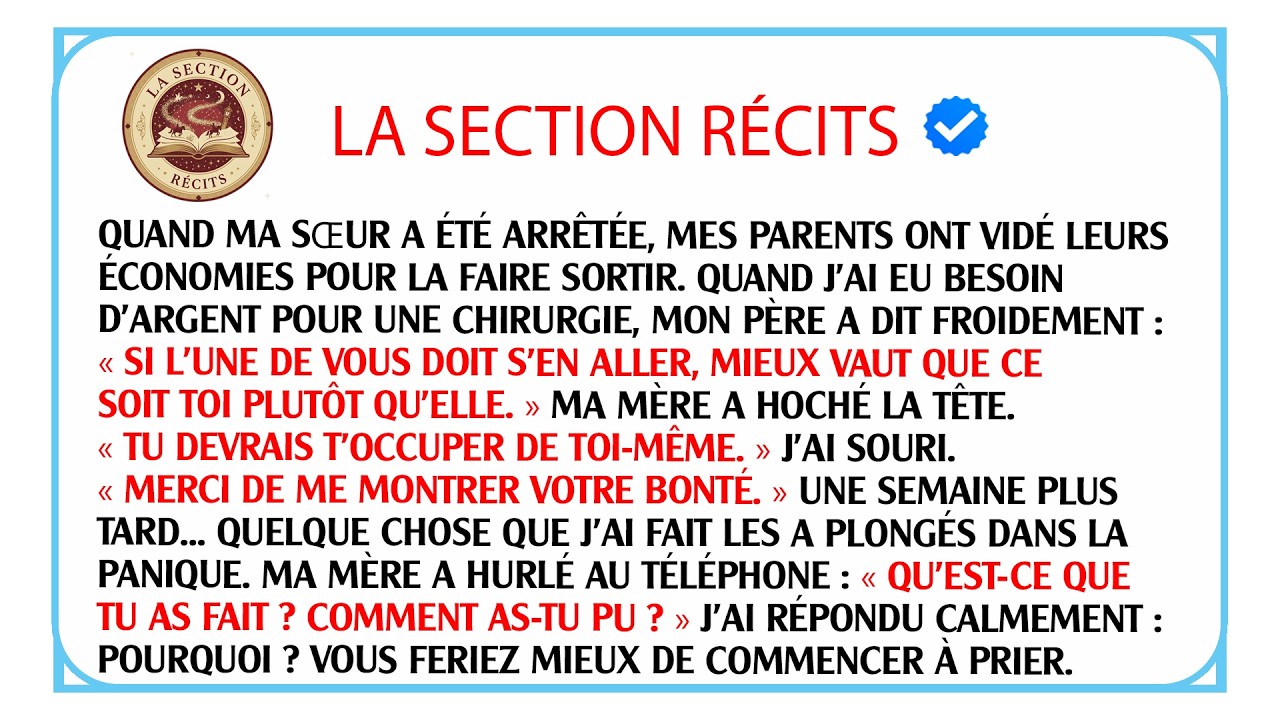 LA SECTION RÉCITS

LA SECTION RÉCITS

QUAND MA SŒUR A ÉTÉ ARRÊTÉE, MES PARENTS ONT VIDÉ LEURS ÉCONOMIES POUR LA FAIRE SORTIR. QUAND J'AI EU BESOIN D'ARGENT POUR UNE CHIRURGIE, MON PÈRE A DIT FROIDEMENT : « SI L'UNE DE VOUS DOIT S'EN ALLER, MIEUX VAUT QUE CE SOIT TOI PLUTÔT QU'ELLE. » MA MÈRE A HOCHÉ LA TÊTE. « TU DEVRAIS T'OCCUPER DE TOI-MÊME. » J'AI SOURI. « MERCI DE ME MONTRER VOTRE BONTÉ. » UNE SEMAINE PLUS TARD... QUELQUE CHOSE QUE J'AI FAIT LES A PLONGÉS DANS LA PANIQUE. MA MÈRE A HURLÉ AU TÉLÉPHONE : « QU'EST-CE QUE TU AS FAIT ? COMMENT AS-TU PU ? » J'AI RÉPONDU CALMEMENT : POURQUOI ? VOUS FERIEZ MIEUX DE COMMENCER À PRIER.